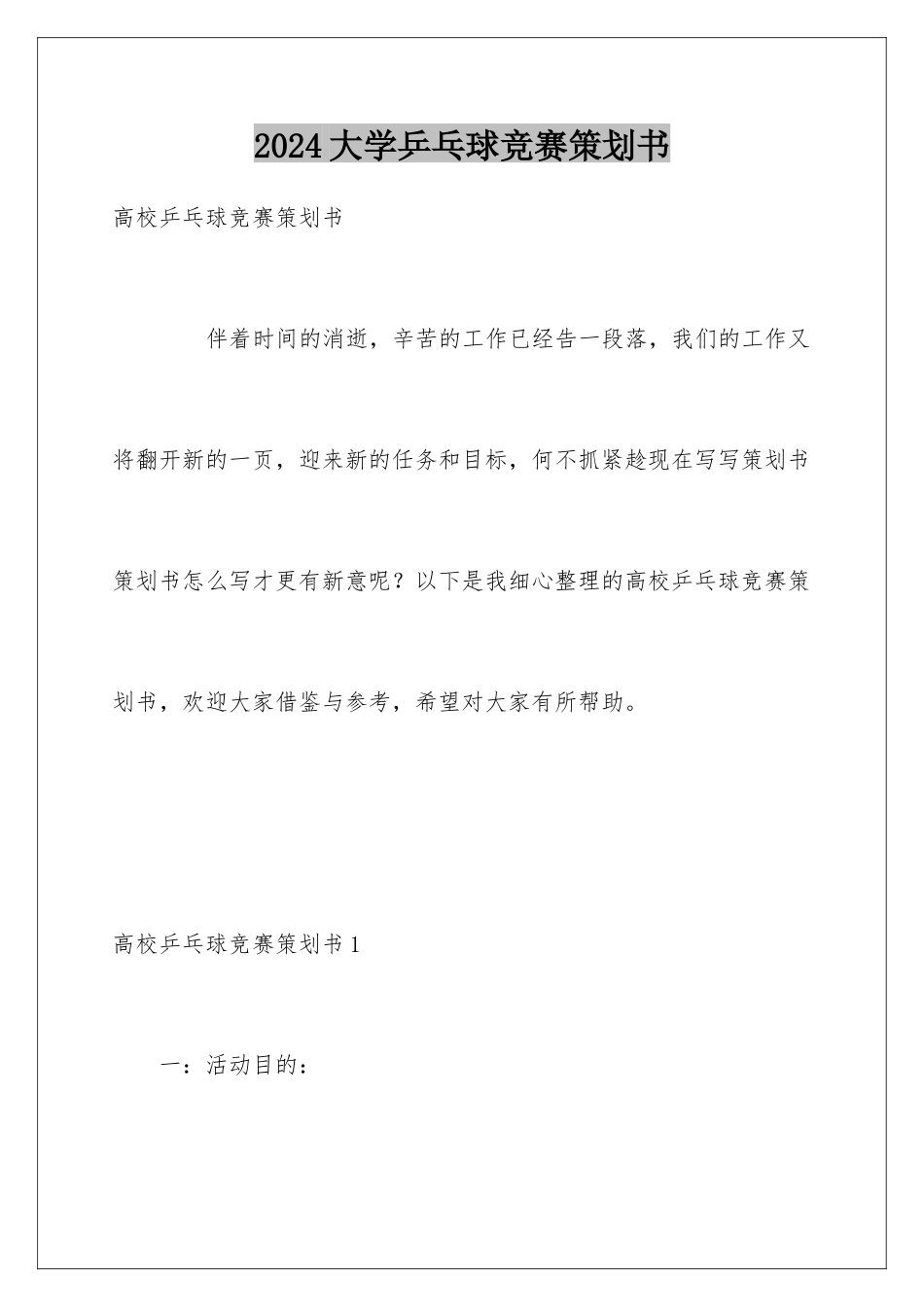 2024大学乒乓球竞赛策划书

高校乒乓球竞赛策划书

伴着时间的消逝，辛苦的工作已经告一段落，我们的工作又将翻开新的一页，迎来新的任务和目标，何不抓紧趁现在写写策划书策划书怎么写才更有新意呢？以下是我细心整理的高校乒乓球竞赛策划书，欢迎大家借鉴与参考，希望对大家有所帮助。

高校乒乓球竞赛策划书1

一：活动目的：